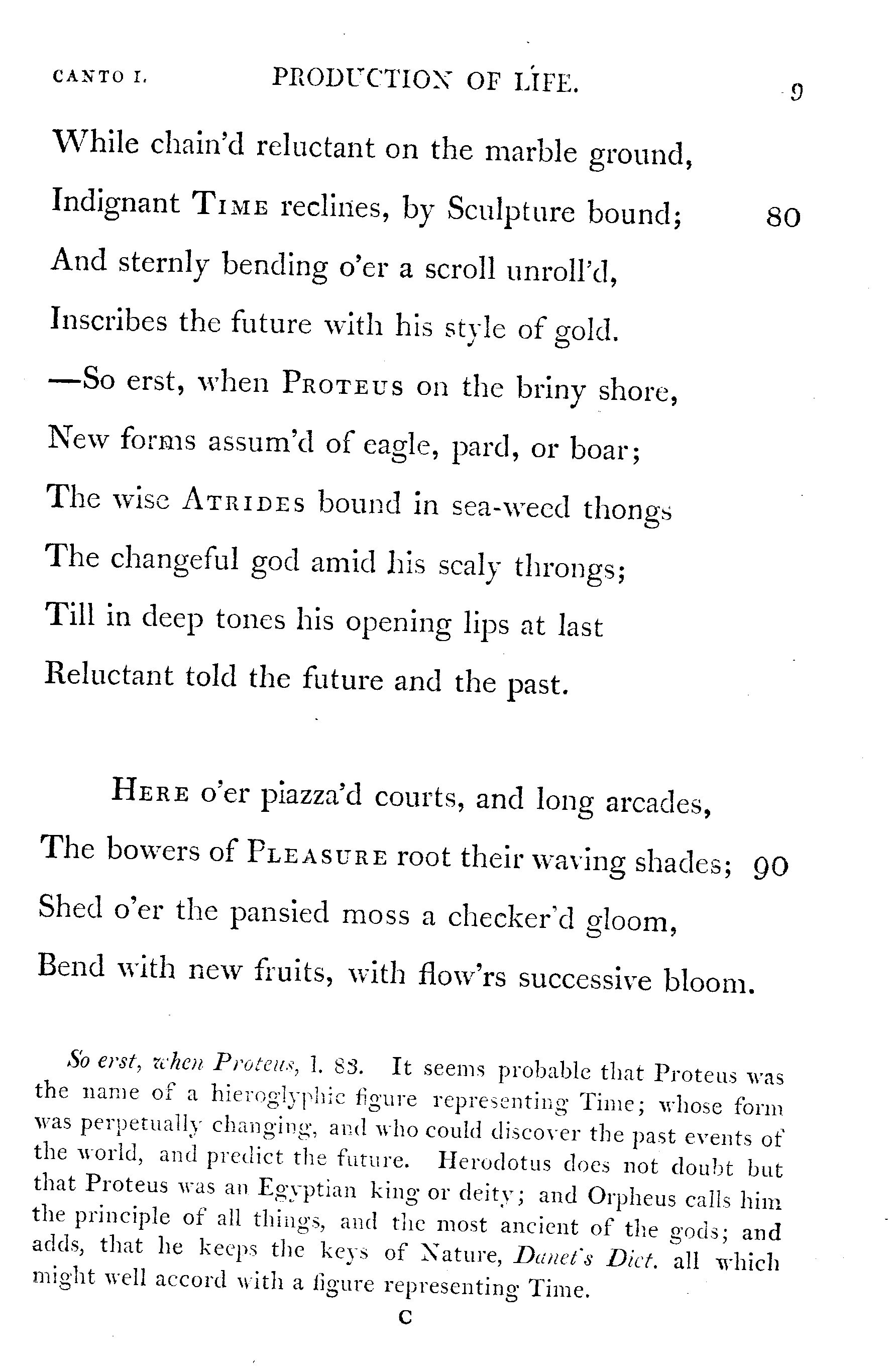 CANTO I. PRODUCTION OF LIFE. 9

While chain'd reluctant on the marble ground,
Indignant TIME reclines, by Sculpture bound; 80
And sternly bending o'er a scroll unroll'd,
Inscribes the future with his style of gold.
—So erst, when PROTEUS on the briny shore,
New forms assum'd of eagle, pard, or boar;
The wise ATRIDES bound in sea-weed thongs
The changeful god amid his scaly throngs;
Till in deep tones his opening lips at last
Reluctant told the future and the past.

HERE o'er piazza'd courts, and long arcades,
The bowers of PLEASURE root their waving shades; 90
Shed o'er the pansied moss a checker'd gloom,
Bend with new fruits, with flow'rs successive bloom.

So erst, when Proteus, l. 83. It seems probable that Proteus was the name of a hieroglyphic figure representing Time; whose form was perpetually changing, and who could discover the past events of the world, and predict the future. Herodotus does not doubt but that Proteus was an Egyptian king or deity; and Orpheus calls him the principle of all things, and the most ancient of the gods; and adds, that he keeps the keys of Nature, Danet's Dict. all which might well accord with a figure representing Time.

C